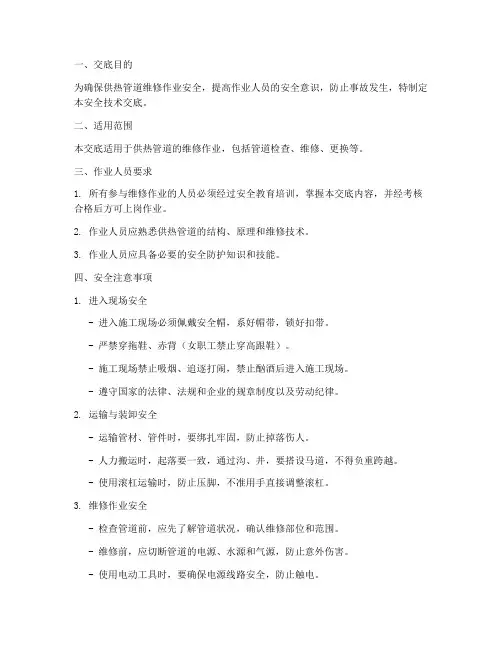 一、交底目的

为确保供热管道维修作业安全，提高作业人员的安全意识，防止事故发生，特制定本安全技术交底。

二、适用范围

本交底适用于供热管道的维修作业，包括管道检查、维修、更换等。

三、作业人员要求

1. 所有参与维修作业的人员必须经过安全教育培训，掌握本交底内容，并经考核合格后方可上岗作业。

2. 作业人员应熟悉供热管道的结构、原理和维修技术。

3. 作业人员应具备必要的安全防护知识和技能。

四、安全注意事项

1. 进入现场安全

- 进入施工现场必须佩戴安全帽，系好帽带，锁好扣带。

- 严禁穿拖鞋、赤背（女职工禁止穿高跟鞋）。

- 施工现场禁止吸烟、追逐打闹，禁止酗酒后进入施工现场。

- 遵守国家的法律、法规和企业的规章制度以及劳动纪律。

2. 运输与装卸安全

- 运输管材、管件时，要绑扎牢固，防止掉落伤人。

- 人力搬运时，起落要一致，通过沟、井，要搭设马道，不得负重跨越。

- 使用滚杠运输时，防止压脚，不准用手直接调整滚杠。

3. 维修作业安全

- 检查管道前，应先了解管道状况，确认维修部位和范围。

- 维修前，应切断管道的电源、水源和气源，防止意外伤害。

- 使用电动工具时，要确保电源线路安全，防止触电。